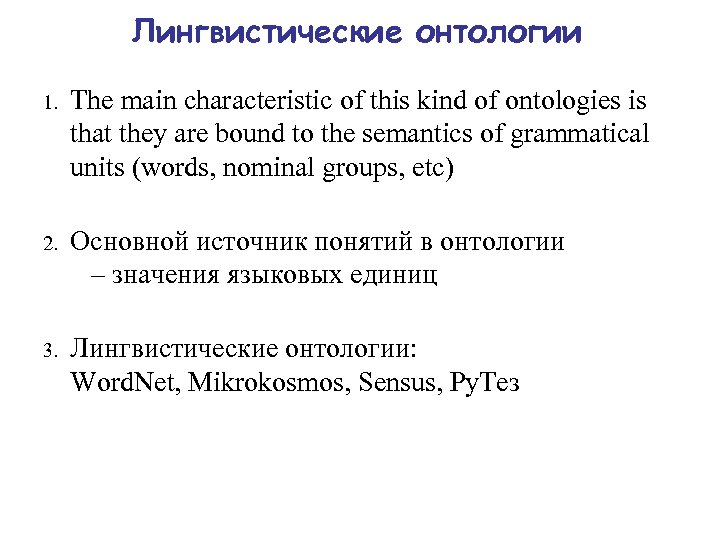 Лингвистические онтологии

1. The main characteristic of this kind of ontologies is that they are bound to the semantics of grammatical units (words, nominal groups, etc)

2. Основной источник понятий в онтологии – значения языковых единиц

3. Лингвистические онтологии: WordNet, Mikrokosmos, Sensus, РуТез